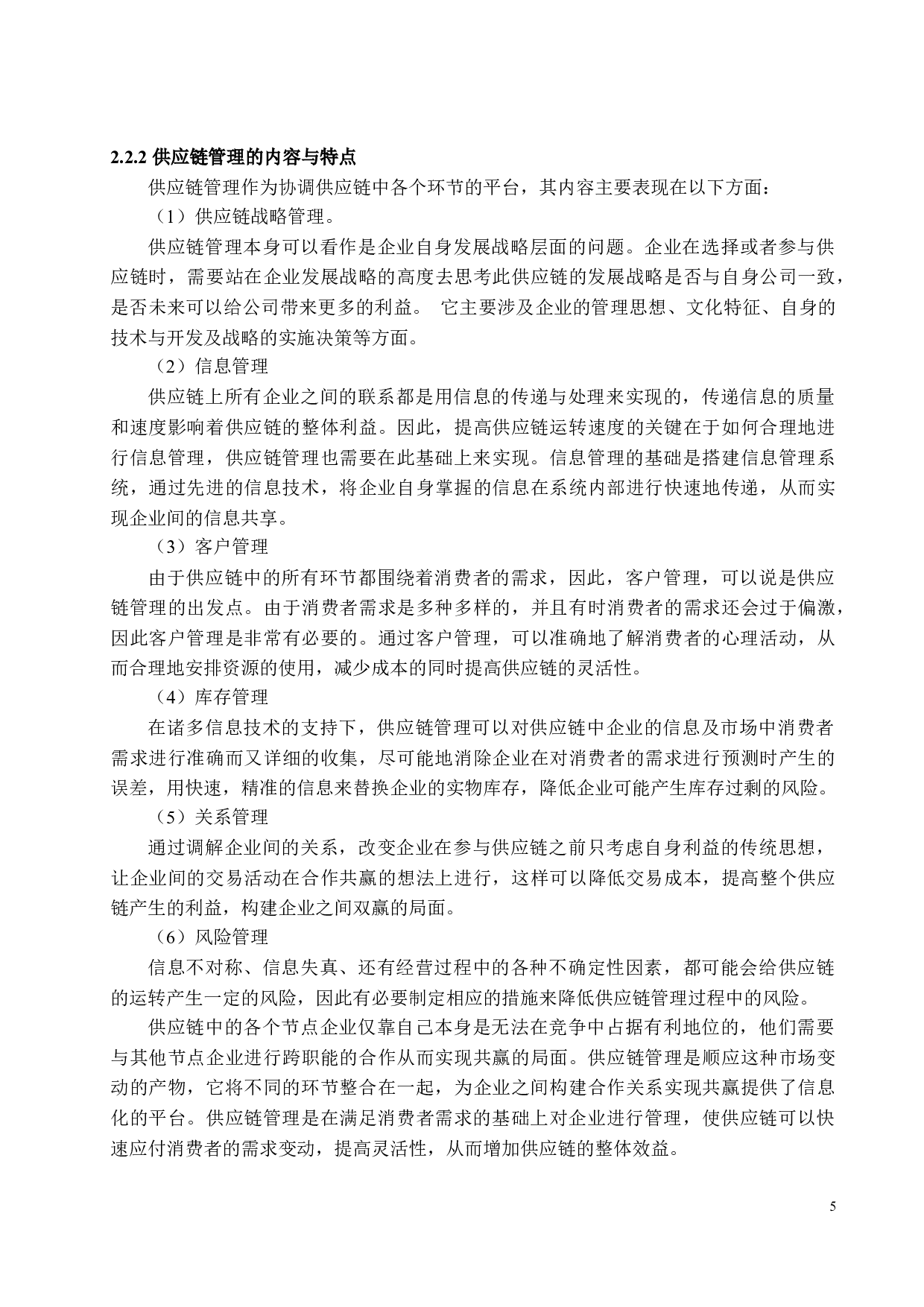 2.2.2 供应链管理的内容与特点

供应链管理作为协调供应链中各个环节的平台，其内容主要表现在以下方面：

（1）供应链战略管理。

供应链管理本身可以看作是企业自身发展战略层面的问题。企业在选择或者参与供应链时，需要站在企业发展战略的高度去思考此供应链的发展战略是否与自身公司一致，是否未来可以给公司带来更多的利益。 它主要涉及企业的管理思想、文化特征、自身的技术与开发及战略的实施决策等方面。

（2）信息管理

供应链上所有企业之间的联系都是用信息的传递与处理来实现的，传递信息的质量和速度影响着供应链的整体利益。因此，提高供应链运转速度的关键在于如何合理地进行信息管理，供应链管理也需要在此基础上来实现。信息管理的基础是搭建信息管理系统，通过先进的信息技术，将企业自身掌握的信息在系统内部进行快速地传递，从而实现企业间的信息共享。

（3）客户管理

由于供应链中的所有环节都围绕着消费者的需求，因此，客户管理，可以说是供应链管理的出发点。由于消费者需求是多种多样的，并且有时消费者的需求还会过于偏激，因此客户管理是非常有必要的。通过客户管理，可以准确地了解消费者的心理活动，从而合理地安排资源的使用，减少成本的同时提高供应链的灵活性。

（4）库存管理

在诸多信息技术的支持下，供应链管理可以对供应链中企业的信息及市场中消费者需求进行准确而又详细的收集，尽可能地消除企业在对消费者的需求进行预测时产生的误差，用快速，精准的信息来替换企业的实物库存，降低企业可能产生库存过剩的风险。

（5）关系管理

通过调解企业间的关系，改变企业在参与供应链之前只考虑自身利益的传统思想，让企业间的交易活动在合作共赢的想法上进行，这样可以降低交易成本，提高整个供应链产生的利益，构建企业之间双赢的局面。

（6）风险管理

信息不对称、信息失真、还有经营过程中的各种不确定性因素，都可能会给供应链的运转产生一定的风险，因此有必要制定相应的措施来降低供应链管理过程中的风险。

供应链中的各个节点企业仅靠自己本身是无法在竞争中占据有利地位的，他们需要与其他节点企业进行跨职能的合作从而实现共赢的局面。供应链管理是顺应这种市场变动的产物，它将不同的环节整合在一起，为企业之间构建合作关系实现共赢提供了信息化的平台。供应链管理是在满足消费者需求的基础上对企业进行管理，使供应链可以快速应付消费者的需求变动，提高灵活性，从而增加供应链的整体效益。

5